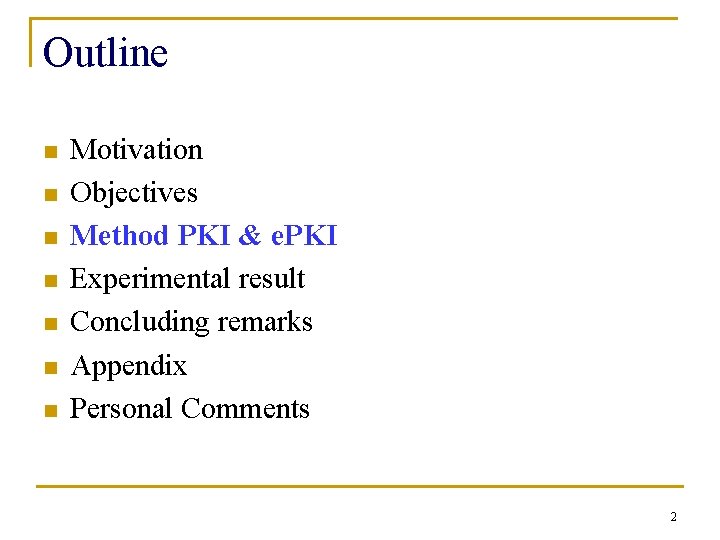 Outline

• Motivation
• Objectives
• Method PKI & ePKI
• Experimental result
• Concluding remarks
• Appendix
• Personal Comments

2